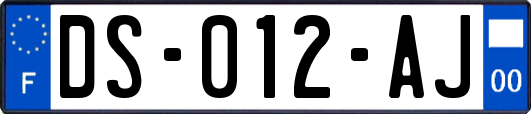 F

DS-012-AJ

00